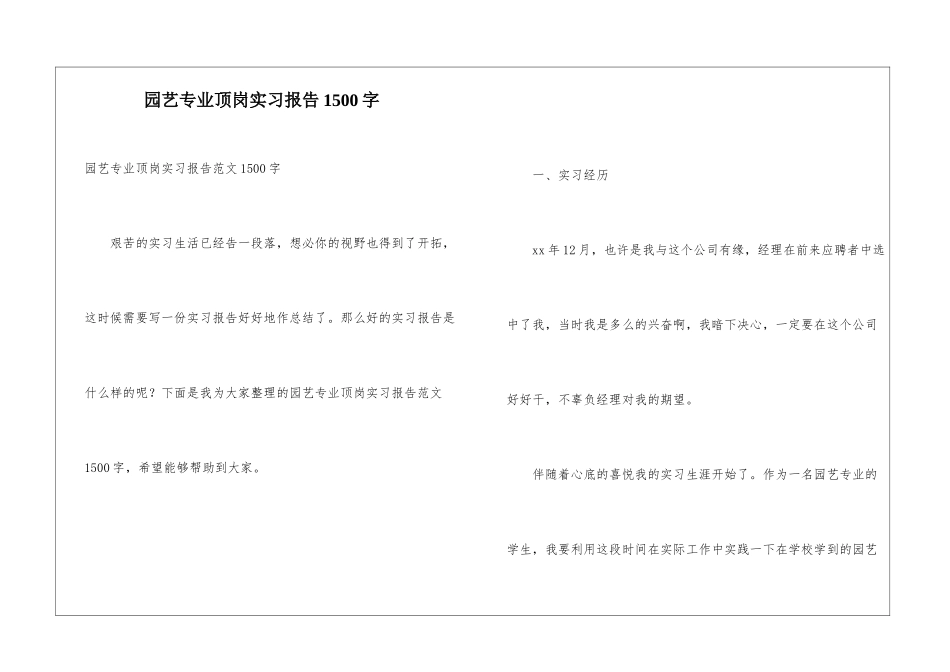 园艺专业顶岗实习报告1500字

园艺专业顶岗实习报告范文1500字

艰苦的实习生活已经告一段落，想必你的视野也得到了开拓，这时候需要写一份实习报告好好地作总结了。那么好的实习报告是什么样的呢？下面是我为大家整理的园艺专业顶岗实习报告范文1500字，希望能够帮助到大家。

一、实习经历

xx年12月，也许是我与这个公司有缘，经理在前来应聘者中选中了我，当时我是多么的兴奋啊，我暗下决心，一定要在这个公司好好干，不辜负经理对我的期望。

伴随着心底的喜悦我的实习生涯开始了。作为一名园艺专业的学生，我要利用这段时间在实际工作中实践一下在学校学到的园艺